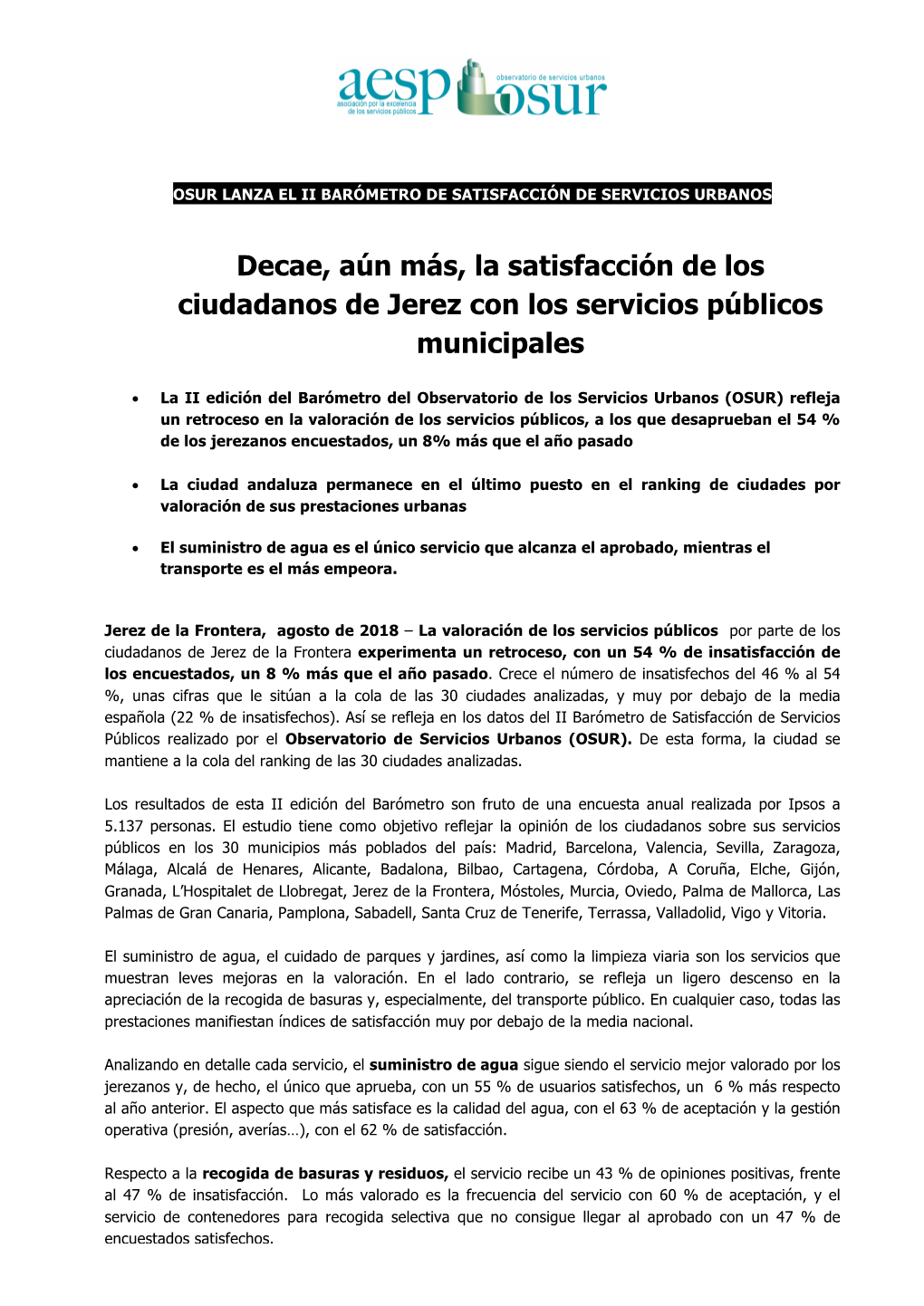 aesp
asociación por la excelencia de los servicios públicos
observatorio de servicios urbanos
osur

OSUR LANZA EL II BARÓMETRO DE SATISFACCIÓN DE SERVICIOS URBANOS

Decae, aún más, la satisfacción de los ciudadanos de Jerez con los servicios públicos municipales

• La II edición del Barómetro del Observatorio de los Servicios Urbanos (OSUR) refleja un retroceso en la valoración de los servicios públicos, a los que desaprueban el 54 % de los jerezanos encuestados, un 8% más que el año pasado

• La ciudad andaluza permanece en el último puesto en el ranking de ciudades por valoración de sus prestaciones urbanas

• El suministro de agua es el único servicio que alcanza el aprobado, mientras el transporte es el más empeora.

Jerez de la Frontera, agosto de 2018 – La valoración de los servicios públicos por parte de los ciudadanos de Jerez de la Frontera experimenta un retroceso, con un 54 % de insatisfacción de los encuestados, un 8 % más que el año pasado. Crece el número de insatisfechos del 46 % al 54 %, unas cifras que le sitúan a la cola de las 30 ciudades analizadas, y muy por debajo de la media española (22 % de insatisfechos). Así se refleja en los datos del II Barómetro de Satisfacción de Servicios Públicos realizado por el Observatorio de Servicios Urbanos (OSUR). De esta forma, la ciudad se mantiene a la cola del ranking de las 30 ciudades analizadas.

Los resultados de esta II edición del Barómetro son fruto de una encuesta anual realizada por Ipsos a 5.137 personas. El estudio tiene como objetivo reflejar la opinión de los ciudadanos sobre sus servicios públicos en los 30 municipios más poblados del país: Madrid, Barcelona, Valencia, Sevilla, Zaragoza, Málaga, Alcalá de Henares, Alicante, Badalona, Bilbao, Cartagena, Córdoba, A Coruña, Elche, Gijón, Granada, L'Hospitalet de Llobregat, Jerez de la Frontera, Móstoles, Murcia, Oviedo, Palma de Mallorca, Las Palmas de Gran Canaria, Pamplona, Sabadell, Santa Cruz de Tenerife, Terrassa, Valladolid, Vigo y Vitoria.

El suministro de agua, el cuidado de parques y jardines, así como la limpieza viaria son los servicios que muestran leves mejoras en la valoración. En el lado contrario, se refleja un ligero descenso en la apreciación de la recogida de basuras y, especialmente, del transporte público. En cualquier caso, todas las prestaciones manifiestan índices de satisfacción muy por debajo de la media nacional.

Analizando en detalle cada servicio, el suministro de agua sigue siendo el servicio mejor valorado por los jerezanos y, de hecho, el único que aprueba, con un 55 % de usuarios satisfechos, un 6 % más respecto al año anterior. El aspecto que más satisface es la calidad del agua, con el 63 % de aceptación y la gestión operativa (presión, averías…), con el 62 % de satisfacción.

Respecto a la recogida de basuras y residuos, el servicio recibe un 43 % de opiniones positivas, frente al 47 % de insatisfacción. Lo más valorado es la frecuencia del servicio con 60 % de aceptación, y el servicio de contenedores para recogida selectiva que no consigue llegar al aprobado con un 47 % de encuestados satisfechos.